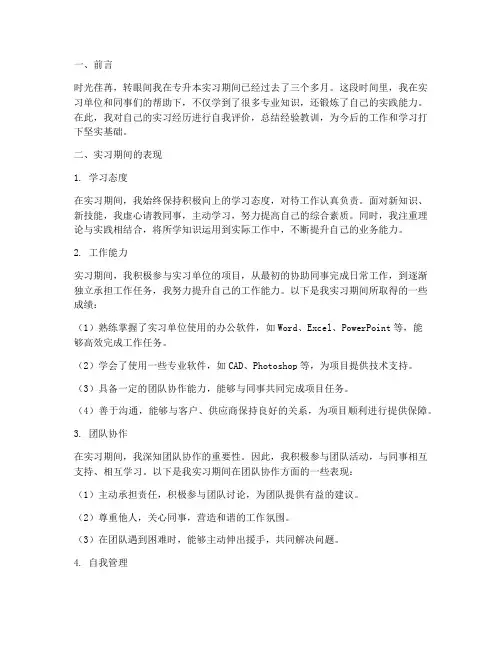 一、前言

时光荏苒，转眼间我在专升本实习期间已经过去了三个多月。这段时间里，我在实习单位和同事们的帮助下，不仅学到了很多专业知识，还锻炼了自己的实践能力。在此，我对自己的实习经历进行自我评价，总结经验教训，为今后的工作和学习打下坚实基础。

二、实习期间的表现

1. 学习态度

在实习期间，我始终保持积极向上的学习态度，对待工作认真负责。面对新知识、新技能，我虚心请教同事，主动学习，努力提高自己的综合素质。同时，我注重理论与实践相结合，将所学知识运用到实际工作中，不断提升自己的业务能力。

2. 工作能力

实习期间，我积极参与实习单位的项目，从最初的协助同事完成日常工作，到逐渐独立承担工作任务，我努力提升自己的工作能力。以下是我实习期间所取得的一些成绩：

（1）熟练掌握了实习单位使用的办公软件，如Word、Excel、PowerPoint等，能够高效完成工作任务。

（2）学会了使用一些专业软件，如CAD、Photoshop等，为项目提供技术支持。

（3）具备一定的团队协作能力，能够与同事共同完成项目任务。

（4）善于沟通，能够与客户、供应商保持良好的关系，为项目顺利进行提供保障。

3. 团队协作

在实习期间，我深知团队协作的重要性。因此，我积极参与团队活动，与同事相互支持、相互学习。以下是我实习期间在团队协作方面的一些表现：

（1）主动承担责任，积极参与团队讨论，为团队提供有益的建议。

（2）尊重他人，关心同事，营造和谐的工作氛围。

（3）在团队遇到困难时，能够主动伸出援手，共同解决问题。

4. 自我管理